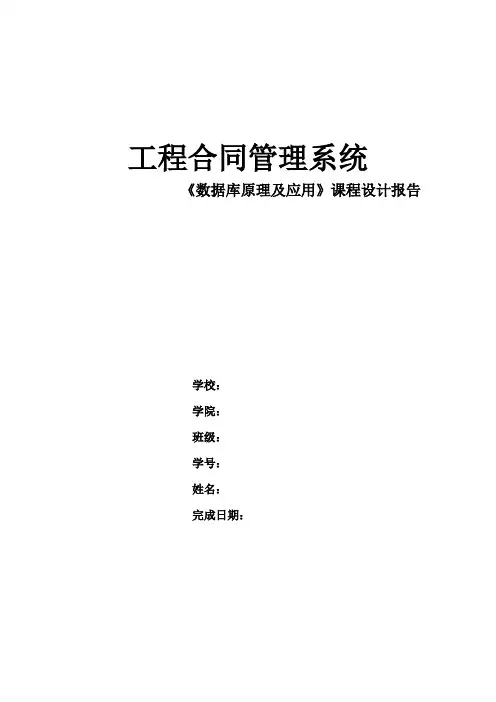 工程合同管理系统

《数据库原理及应用》课程设计报告

学校：

学院：

班级：

学号：

姓名：

完成日期：